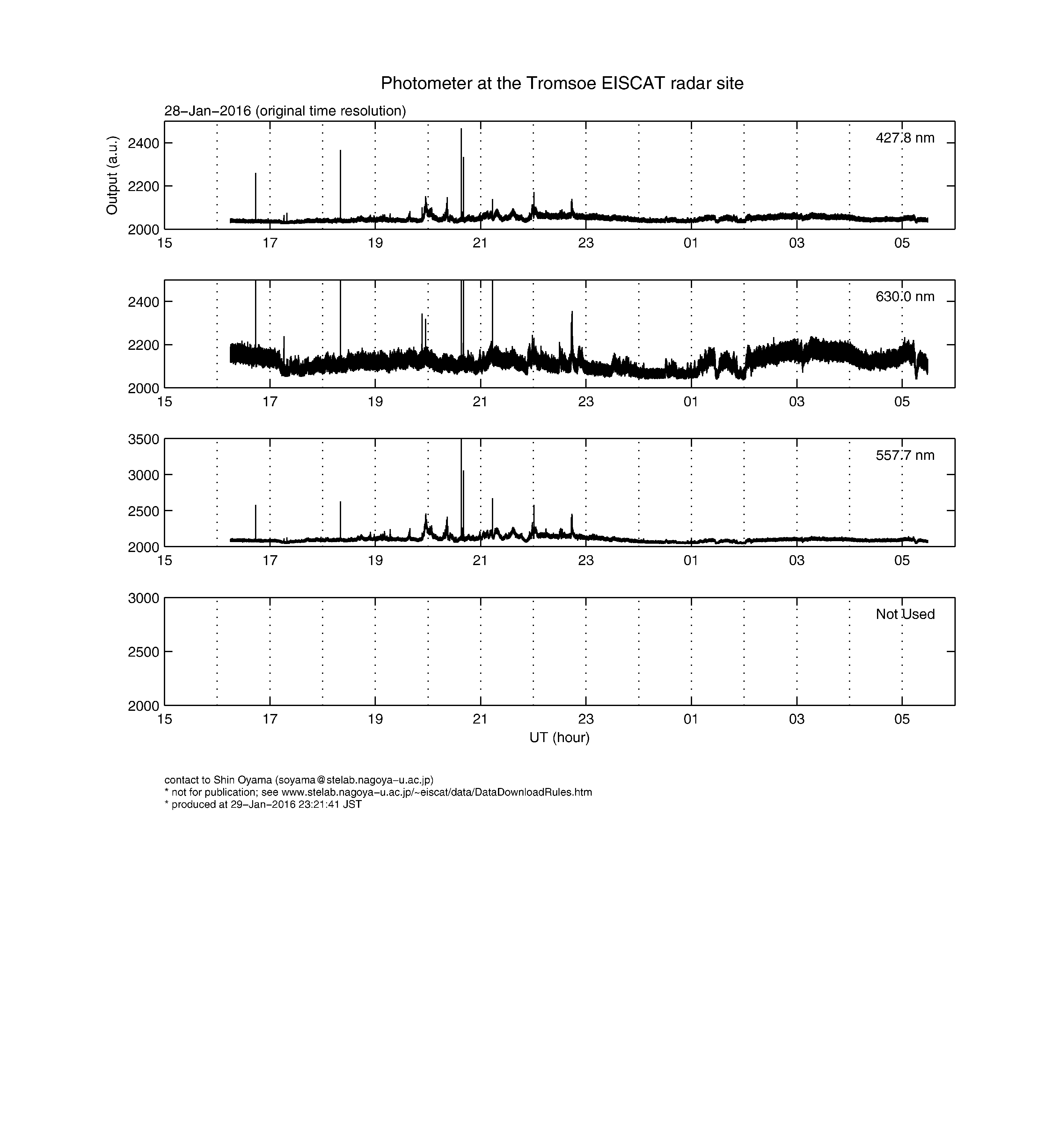 Photometer at the Tromsoe EISCAT radar site

28−Jan−2016 (original time resolution)

Output (a.u.)

2400
2200
2000

427.8 nm

15 17 19 21 23 01 03 05

2400
2200
2000

630.0 nm

15 17 19 21 23 01 03 05

3500
3000
2500
2000

557.7 nm

15 17 19 21 23 01 03 05

3000
2500
2000

Not Used

15 17 19 21 23 01 03 05

UT (hour)

contact to Shin Oyama (soyama@stelab.nagoya−u.ac.jp)
* not for publication; see www.stelab.nagoya−u.ac.jp/~eiscat/data/DataDownloadRules.htm
* produced at 29−Jan−2016 23:21:41 JST